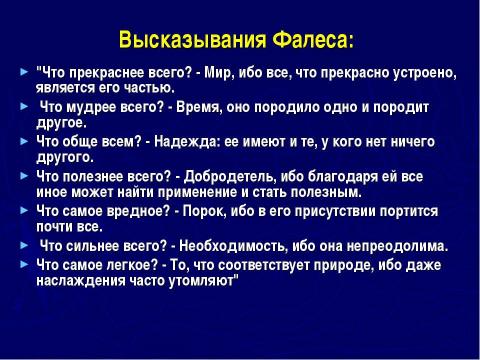 Высказывания Фалеса:

"Что прекраснее всего? - Мир, ибо все, что прекрасно устроено, является его частью.

Что мудрее всего? - Время, оно породило одно и породит другое.

Что обще всем? - Надежда: ее имеют и те, у кого нет ничего другого.

Что полезнее всего? - Добродетель, ибо благодаря ей все иное может найти применение и стать полезным.

Что самое вредное? - Порок, ибо в его присутствии портится почти все.

Что сильнее всего? - Необходимость, ибо она непреодолима.

Что самое легкое? - То, что соответствует природе, ибо даже наслаждения часто утомляют"